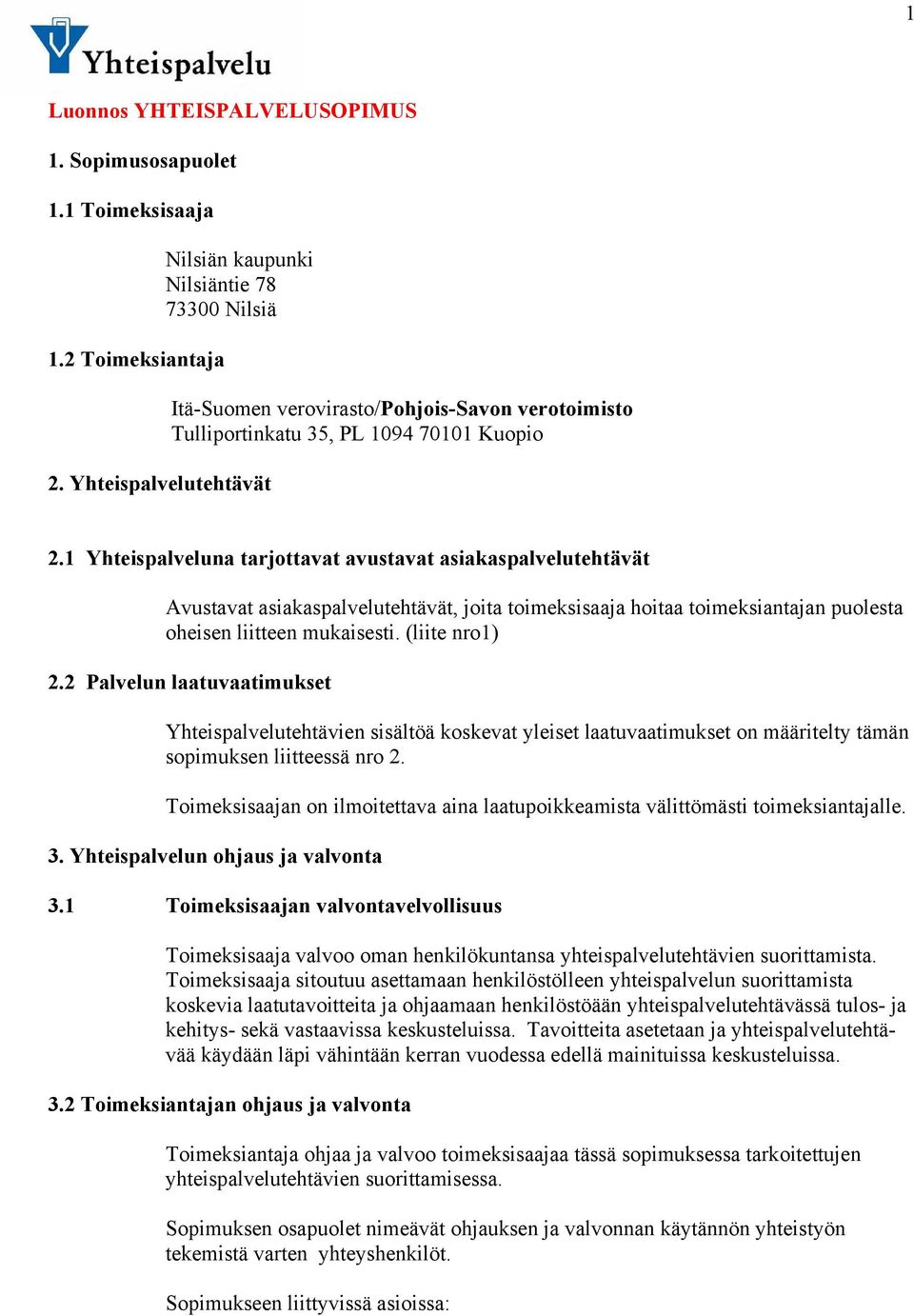 1

Yhteispalvelu

Luonnos YHTEISPALVELUSOPIMUS

1. Sopimusosapuolet

1.1 Toimeksisaaja

Nilsiän kaupunki
Nilsiäntie 78
73300 Nilsiä

1.2 Toimeksiantaja

Itä-Suomen verovirasto/Pohjois-Savon verotoimisto
Tulliportinkatu 35, PL 1094 70101 Kuopio

2. Yhteispalvelutehtävät

2.1 Yhteispalveluna tarjottavat avustavat asiakaspalvelutehtävät

Avustavat asiakaspalvelutehtävät, joita toimeksisaaja hoitaa toimeksiantajan puolesta oheisen liitteen mukaisesti. (liite nro1)

2.2 Palvelun laatuvaatimukset

Yhteispalvelutehtävien sisältöä koskevat yleiset laatuvaatimukset on määritelty tämän sopimuksen liitteessä nro 2.

Toimeksisaajan on ilmoitettava aina laatupoikkeamista välittömästi toimeksiantajalle.

3. Yhteispalvelun ohjaus ja valvonta

3.1 Toimeksisaajan valvontavelvollisuus

Toimeksisaaja valvoo oman henkilökuntansa yhteispalvelutehtävien suorittamista. Toimeksisaaja sitoutuu asettamaan henkilöstölleen yhteispalvelun suorittamista koskevia laatutavoitteita ja ohjaamaan henkilöstöään yhteispalvelutehtävässä tulos- ja kehitys- sekä vastaavissa keskusteluissa. Tavoitteita asetetaan ja yhteispalvelutehtävää käydään läpi vähintään kerran vuodessa edellä mainituissa keskusteluissa.

3.2 Toimeksiantajan ohjaus ja valvonta

Toimeksiantaja ohjaa ja valvoo toimeksisaajaa tässä sopimuksessa tarkoitettujen yhteispalvelutehtävien suorittamisessa.

Sopimuksen osapuolet nimeävät ohjauksen ja valvonnan käytännön yhteistyön tekemistä varten yhteyshenkilöt.

Sopimukseen liittyvissä asioissa: